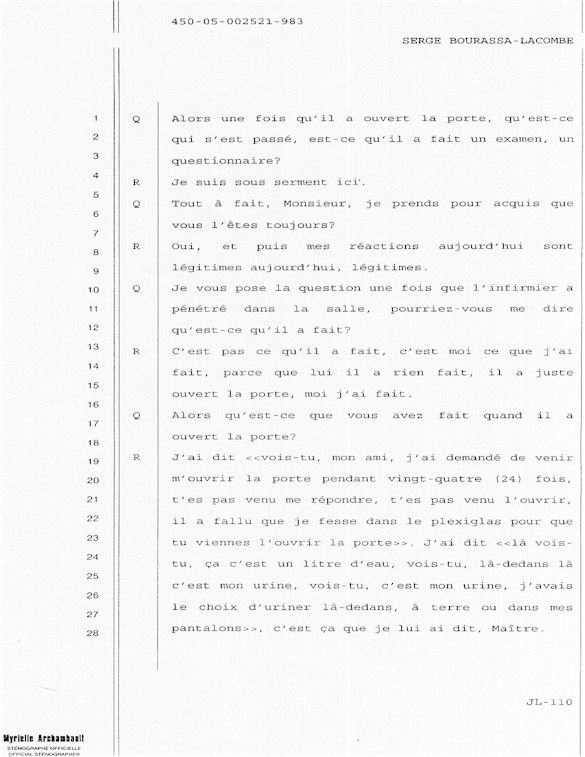 450-05-002521-983

SERGE BOURASSA-LACOMBE

1 Q Alors une fois qu'il a ouvert la porte, qu'est-ce
2 qui s'est passé, est-ce qu'il a fait un examen, un
3 questionnaire?
4 R Je suis sous serment ici.
5 Q Tout à fait, Monsieur, je prends pour acquis que
6 vous l'êtes toujours?
7 R Oui, et puis mes réactions aujourd'hui sont
8 légitimes aujourd'hui, légitimes.
9 Q Je vous pose la question une fois que l'infirmier a
10 pénétré dans la salle, pourriez-vous me dire
11 qu'est-ce qu'il a fait?
12 R C'est pas ce qu'il a fait, c'est moi ce que j'ai
13 fait, parce que lui il a rien fait, il a juste
14 ouvert la porte, moi j'ai fait.
15 Q Alors qu'est-ce que vous avez fait quand il a
16 ouvert la porte?
17 R J'ai dit <<vois-tu, mon ami, j'ai demandé de venir
18 m'ouvrir la porte pendant vingt-quatre (24) fois,
19 t'es pas venu me répondre, t'es pas venu l'ouvrir,
20 il a fallu que je fesse dans le plexiglas pour que
21 tu viennes l'ouvrir la porte>>. J'ai dit <<là vois-
22 tu, ça c'est un litre d'eau, vois-tu, là-dedans là
23 c'est mon urine, vois-tu, c'est mon urine, j'avais
24 le choix d'uriner là-dedans, à terre ou dans mes
25 pantalons>>, c'est ça que je lui ai dit, Maître.
26
27
28

JL-110

Myrielle Archambault
STÉNOGRAPHE OFFICIELLE
OFFICIAL STENOGRAPHER